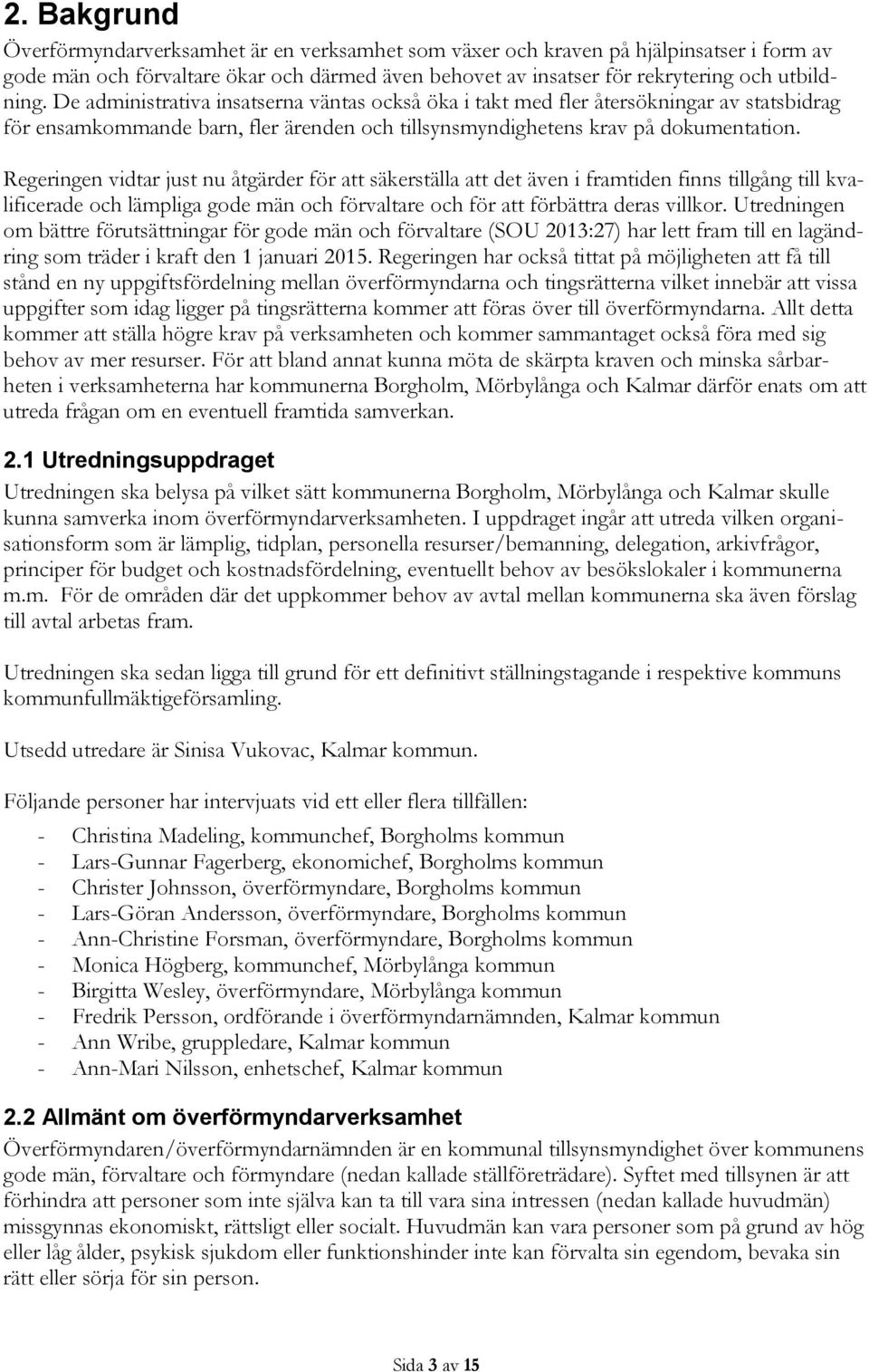 2. Bakgrund

Överförmyndarverksamhet är en verksamhet som växer och kraven på hjälpinsatser i form av gode män och förvaltare ökar och därmed även behovet av insatser för rekrytering och utbildning. De administrativa insatserna väntas också öka i takt med fler återsökningar av statsbidrag för ensamkommande barn, fler ärenden och tillsynsmyndighetens krav på dokumentation.

Regeringen vidtar just nu åtgärder för att säkerställa att det även i framtiden finns tillgång till kvalificerade och lämpliga gode män och förvaltare och för att förbättra deras villkor. Utredningen om bättre förutsättningar för gode män och förvaltare (SOU 2013:27) har lett fram till en lagändring som träder i kraft den 1 januari 2015. Regeringen har också tittat på möjligheten att få till stånd en ny uppgiftsfördelning mellan överförmyndarna och tingsrätterna vilket innebär att vissa uppgifter som idag ligger på tingsrätterna kommer att föras över till överförmyndarna. Allt detta kommer att ställa högre krav på verksamheten och kommer sammantaget också föra med sig behov av mer resurser. För att bland annat kunna möta de skärpta kraven och minska sårbarheten i verksamheterna har kommunerna Borgholm, Mörbylånga och Kalmar därför enats om att utreda frågan om en eventuell framtida samverkan.

2.1 Utredningsuppdraget

Utredningen ska belysa på vilket sätt kommunerna Borgholm, Mörbylånga och Kalmar skulle kunna samverka inom överförmyndarverksamheten. I uppdraget ingår att utreda vilken organisationsform som är lämplig, tidplan, personella resurser/bemanning, delegation, arkivfrågor, principer för budget och kostnadsfördelning, eventuellt behov av besökslokaler i kommunerna m.m. För de områden där det uppkommer behov av avtal mellan kommunerna ska även förslag till avtal arbetas fram.

Utredningen ska sedan ligga till grund för ett definitivt ställningstagande i respektive kommuns kommunfullmäktigeförsamling.

Utsedd utredare är Sinisa Vukovac, Kalmar kommun.

Följande personer har intervjuats vid ett eller flera tillfällen:

- Christina Madeling, kommunchef, Borgholms kommun
- Lars-Gunnar Fagerberg, ekonomichef, Borgholms kommun
- Christer Johnsson, överförmyndare, Borgholms kommun
- Lars-Göran Andersson, överförmyndare, Borgholms kommun
- Ann-Christine Forsman, överförmyndare, Borgholms kommun
- Monica Högberg, kommunchef, Mörbylånga kommun
- Birgitta Wesley, överförmyndare, Mörbylånga kommun
- Fredrik Persson, ordförande i överförmyndarnämnden, Kalmar kommun
- Ann Wribe, gruppledare, Kalmar kommun
- Ann-Mari Nilsson, enhetschef, Kalmar kommun

2.2 Allmänt om överförmyndarverksamhet

Överförmyndaren/överförmyndarnämnden är en kommunal tillsynsmyndighet över kommunens gode män, förvaltare och förmyndare (nedan kallade ställföreträdare). Syftet med tillsynen är att förhindra att personer som inte själva kan ta till vara sina intressen (nedan kallade huvudmän) missgynnas ekonomiskt, rättsligt eller socialt. Huvudmän kan vara personer som på grund av hög eller låg ålder, psykisk sjukdom eller funktionshinder inte kan förvalta sin egendom, bevaka sin rätt eller sörja för sin person.

Sida 3 av 15